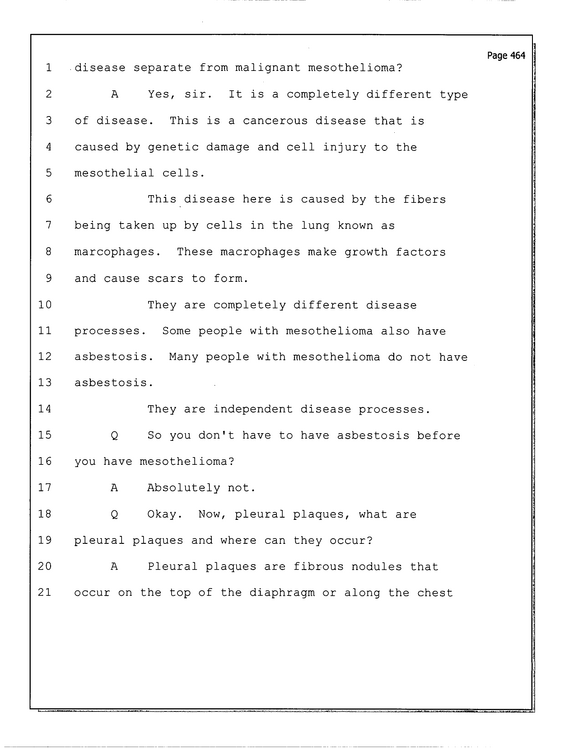 Page 464

1 disease separate from malignant mesothelioma?

2 A Yes, sir. It is a completely different type

3 of disease. This is a cancerous disease that is

4 caused by genetic damage and cell injury to the

5 mesothelial cells.

6 This disease here is caused by the fibers

7 being taken up by cells in the lung known as

8 marcophages. These macrophages make growth factors

9 and cause scars to form.

10 They are completely different disease

11 processes. Some people with mesothelioma also have

12 asbestosis. Many people with mesothelioma do not have

13 asbestosis.

14 They are independent disease processes.

15 Q So you don't have to have asbestosis before

16 you have mesothelioma?

17 A Absolutely not.

18 Q Okay. Now, pleural plaques, what are

19 pleural plaques and where can they occur?

20 A Pleural plaques are fibrous nodules that

21 occur on the top of the diaphragm or along the chest